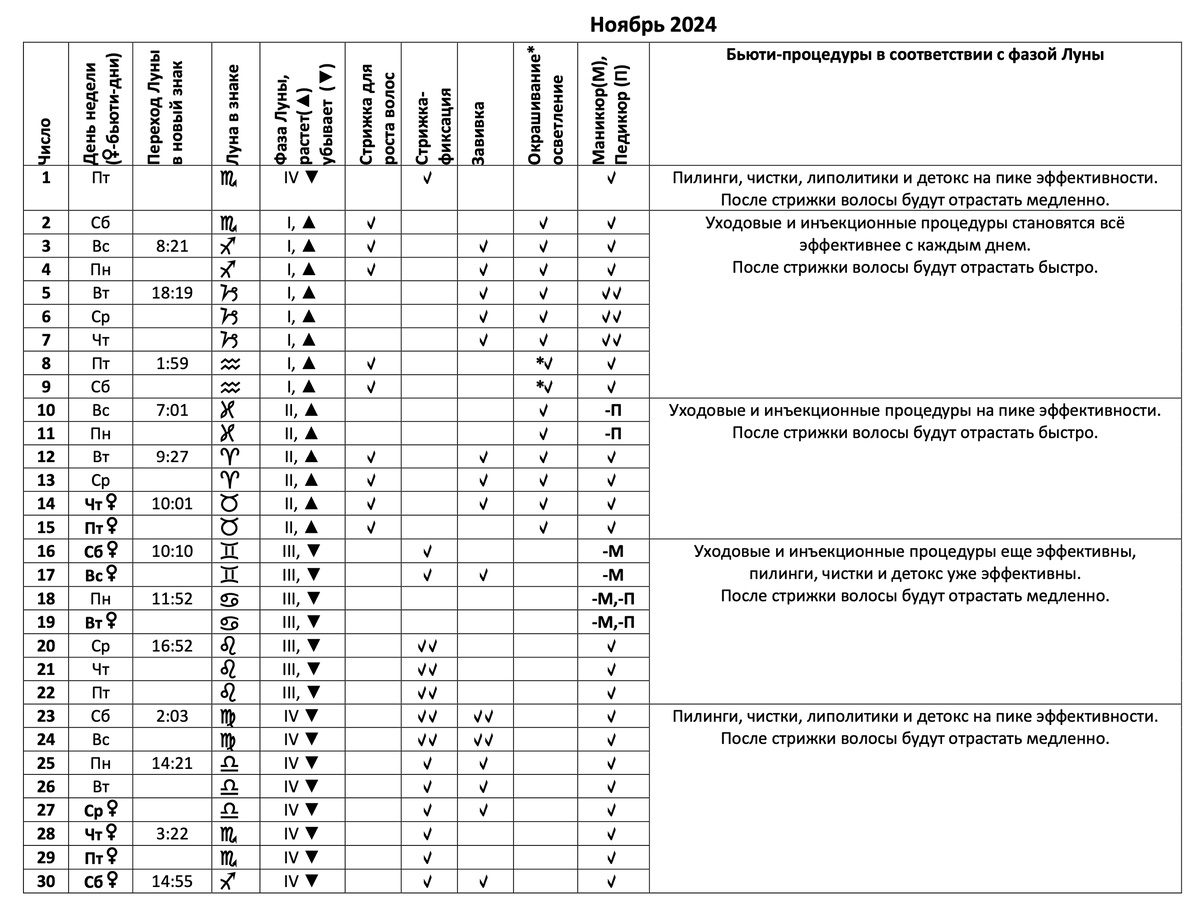 Ноябрь 2024

| Число | День недели (♀-бьюти-дни) | Переход Луны в новый знак | Луна в знаке | Фаза Луны, растет(▲) убывает (▼) | Стрижка для роста волос | Стрижка-фиксация | Завивка | Окрашивание* осветление | Маникюр(М), Педикюр (П) | Бьюти-процедуры в соответствии с фазой Луны |
|---|---|---|---|---|---|---|---|---|---|---|
| 1 | Пт | | ♏ | IV ▼ | | √ | | | √ | Пилинги, чистки, липолитики и детокс на пике эффективности. После стрижки волосы будут отрастать медленно. |
| 2 | Сб | | ♏ | I, ▲ | √ | | | √ | √ | Уходовые и инъекционные процедуры становятся всё эффективнее с каждым днем. После стрижки волосы будут отрастать быстро. |
| 3 | Вс | 8:21 | ♐ | I, ▲ | √ | | √ | √ | √ | |
| 4 | Пн | | ♐ | I, ▲ | √ | | √ | √ | √ | |
| 5 | Вт | 18:19 | ♑ | I, ▲ | | | √ | √ | √√ | |
| 6 | Ср | | ♑ | I, ▲ | | | √ | √ | √√ | |
| 7 | Чт | | ♑ | I, ▲ | | | √ | √ | √√ | |
| 8 | Пт | 1:59 | ♒ | I, ▲ | √ | | | *√ | √ | |
| 9 | Сб | | ♒ | I, ▲ | √ | | | *√ | √ | |
| 10 | Вс | 7:01 | ♓ | II, ▲ | | | | √ | -П | Уходовые и инъекционные процедуры на пике эффективности. После стрижки волосы будут отрастать быстро. |
| 11 | Пн | | ♓ | II, ▲ | | | | √ | -П | |
| 12 | Вт | 9:27 | ♈ | II, ▲ | √ | | √ | √ | √ | |
| 13 | Ср | | ♈ | II, ▲ | √ | | √ | √ | √ | |
| 14 | Чт♀ | 10:01 | ♉ | II, ▲ | √ | | √ | √ | √ | |
| 15 | Пт♀ | | ♉ | II, ▲ | √ | | | √ | √ | |
| 16 | Сб♀ | 10:10 | ♊ | III, ▼ | | √ | | | -М | Уходовые и инъекционные процедуры еще эффективны, пилинги, чистки и детокс уже эффективны. После стрижки волосы будут отрастать медленно. |
| 17 | Вс♀ | | ♊ | III, ▼ | | √ | √ | | -М | |
| 18 | Пн | 11:52 | ♋ | III, ▼ | | | | | -М,-П | |
| 19 | Вт♀ | | ♋ | III, ▼ | | | | | -М,-П | |
| 20 | Ср | 16:52 | ♌ | III, ▼ | | √√ | | | √ | |
| 21 | Чт | | ♌ | III, ▼ | | √√ | | | √ | |
| 22 | Пт | | ♌ | III, ▼ | | √√ | | | √ | |
| 23 | Сб | 2:03 | ♍ | IV ▼ | | √√ | √√ | | √ | Пилинги, чистки, липолитики и детокс на пике эффективности. После стрижки волосы будут отрастать медленно. |
| 24 | Вс | | ♍ | IV ▼ | | √√ | √√ | | √ | |
| 25 | Пн | 14:21 | ♎ | IV ▼ | | √ | √ | | √ | |
| 26 | Вт | | ♎ | IV ▼ | | √ | √ | | √ | |
| 27 | Ср♀ | | ♎ | IV ▼ | | √ | √ | | √ | |
| 28 | Чт♀ | 3:22 | ♏ | IV ▼ | | √ | | | √ | |
| 29 | Пт♀ | | ♏ | IV ▼ | | √ | | | √ | |
| 30 | Сб♀ | 14:55 | ♐ | IV ▼ | | √ | √ | | √ | |